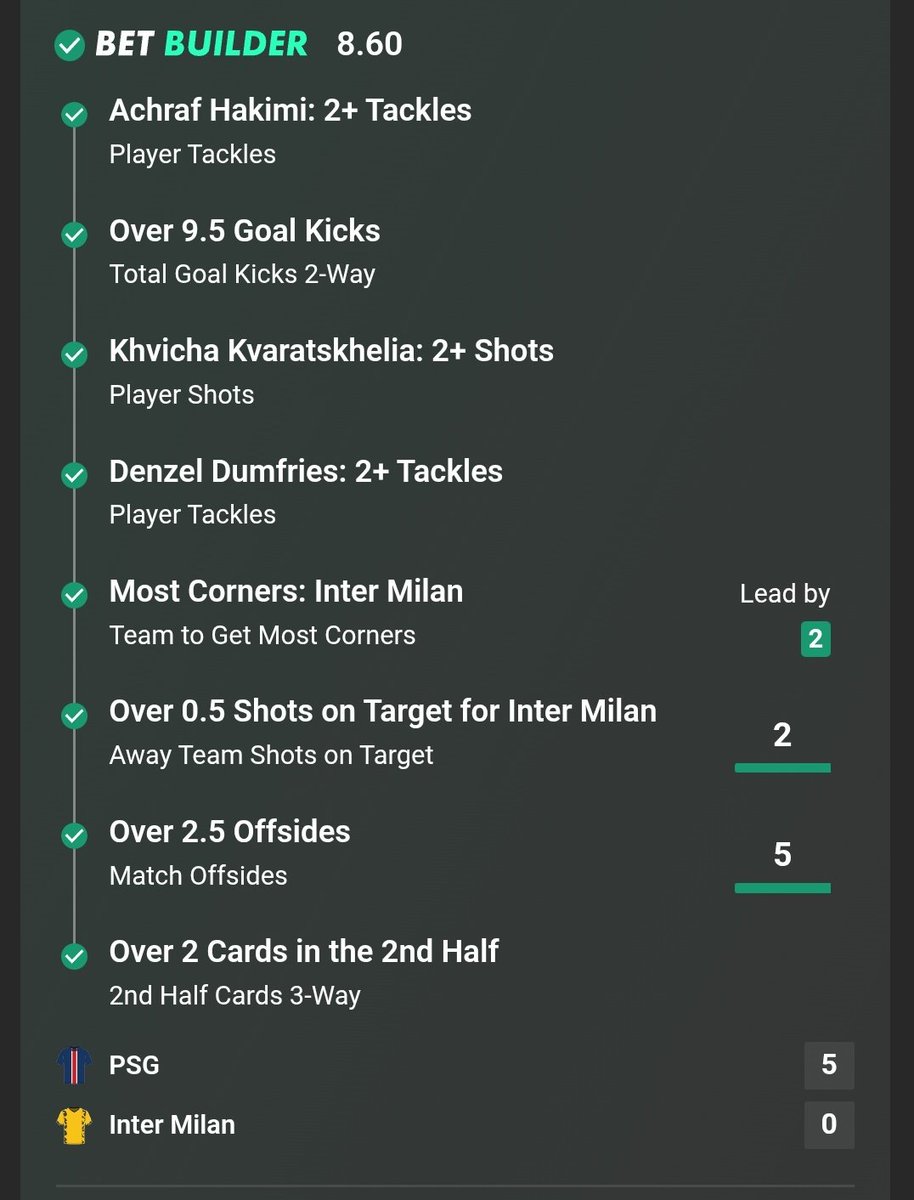 BET BUILDER 8.60

Achraf Hakimi: 2+ Tackles
Player Tackles

Over 9.5 Goal Kicks
Total Goal Kicks 2-Way

Khvicha Kvaratskhelia: 2+ Shots
Player Shots

Denzel Dumfries: 2+ Tackles
Player Tackles

Most Corners: Inter Milan
Team to Get Most Corners
Lead by 2

Over 0.5 Shots on Target for Inter Milan
Away Team Shots on Target
2

Over 2.5 Offsides
Match Offsides
5

Over 2 Cards in the 2nd Half
2nd Half Cards 3-Way

PSG 5
Inter Milan 0